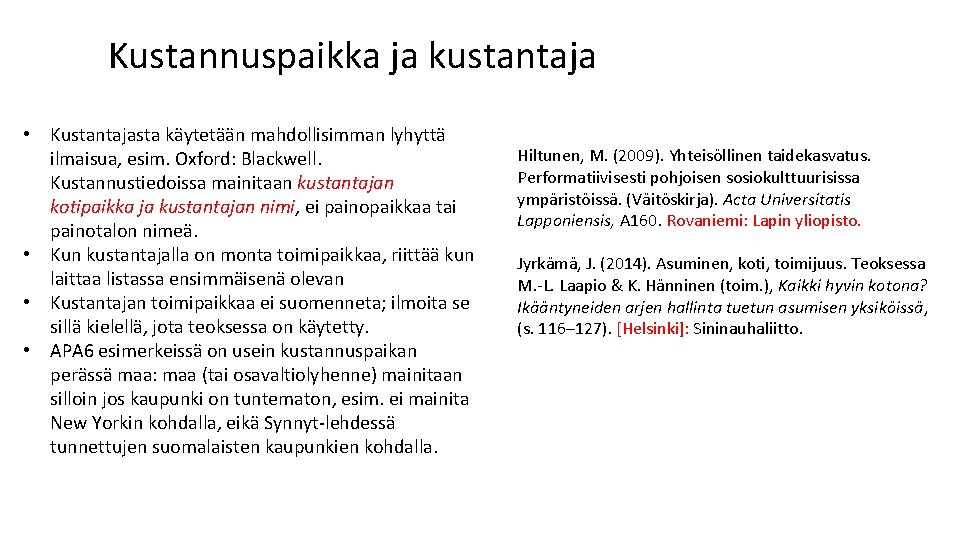 Kustannuspaikka ja kustantaja

• Kustantajasta käytetään mahdollisimman lyhyttä ilmaisua, esim. Oxford: Blackwell. Kustannustiedoissa mainitaan kustantajan kotipaikka ja kustantajan nimi, ei painopaikkaa tai painotalon nimeä.
• Kun kustantajalla on monta toimipaikkaa, riittää kun laittaa listassa ensimmäisenä olevan
• Kustantajan toimipaikkaa ei suomenneta; ilmoita se sillä kielellä, jota teoksessa on käytetty.
• APA6 esimerkeissä on usein kustannuspaikan perässä maa: maa (tai osavaltiolyhenne) mainitaan silloin jos kaupunki on tuntematon, esim. ei mainita New Yorkin kohdalla, eikä Synnyt-lehdessä tunnettujen suomalaisten kaupunkien kohdalla.

Hiltunen, M. (2009). Yhteisöllinen taidekasvatus. Performatiivisesti pohjoisen sosiokulttuurisissa ympäristöissä. (Väitöskirja). Acta Universitatis Lapponiensis, A160. Rovaniemi: Lapin yliopisto.

Jyrkämä, J. (2014). Asuminen, koti, toimijuus. Teoksessa M.-L. Laapio & K. Hänninen (toim.), Kaikki hyvin kotona? Ikääntyneiden arjen hallinta tuetun asumisen yksiköissä, (s. 116–127). [Helsinki]: Sininauhaliitto.